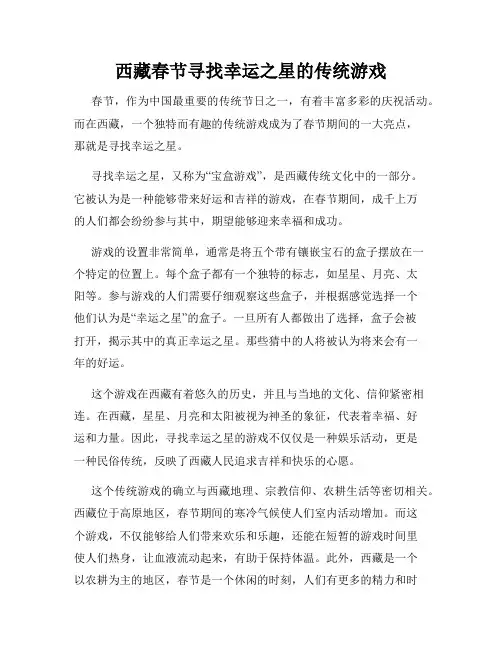 西藏春节寻找幸运之星的传统游戏

春节，作为中国最重要的传统节日之一，有着丰富多彩的庆祝活动。而在西藏，一个独特而有趣的传统游戏成为了春节期间的一大亮点，那就是寻找幸运之星。

寻找幸运之星，又称为“宝盒游戏”，是西藏传统文化中的一部分。它被认为是一种能够带来好运和吉祥的游戏，在春节期间，成千上万的人们都会纷纷参与其中，期望能够迎来幸福和成功。

游戏的设置非常简单，通常是将五个带有镶嵌宝石的盒子摆放在一个特定的位置上。每个盒子都有一个独特的标志，如星星、月亮、太阳等。参与游戏的人们需要仔细观察这些盒子，并根据感觉选择一个他们认为是“幸运之星”的盒子。一旦所有人都做出了选择，盒子会被打开，揭示其中的真正幸运之星。那些猜中的人将被认为将来会有一年的好运。

这个游戏在西藏有着悠久的历史，并且与当地的文化、信仰紧密相连。在西藏，星星、月亮和太阳被视为神圣的象征，代表着幸福、好运和力量。因此，寻找幸运之星的游戏不仅仅是一种娱乐活动，更是一种民俗传统，反映了西藏人民追求吉祥和快乐的心愿。

这个传统游戏的确立与西藏地理、宗教信仰、农耕生活等密切相关。西藏位于高原地区，春节期间的寒冷气候使人们室内活动增加。而这个游戏，不仅能够给人们带来欢乐和乐趣，还能在短暂的游戏时间里使人们热身，让血液流动起来，有助于保持体温。此外，西藏是一个以农耕为主的地区，春节是一个休闲的时刻，人们有更多的精力和时